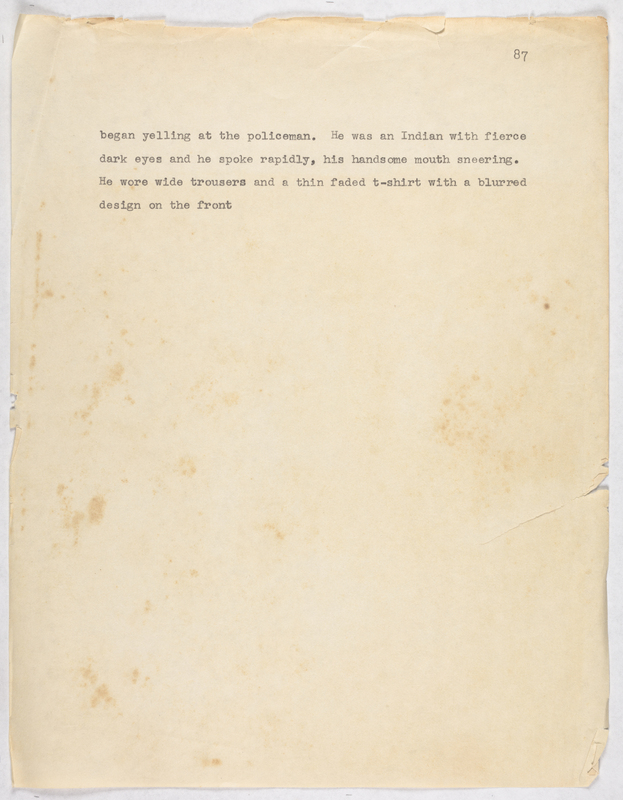 87

began yelling at the policeman. He was an Indian with fierce dark eyes and he spoke rapidly, his handsome mouth sneering. He wore wide trousers and a thin faded t-shirt with a blurred design on the front